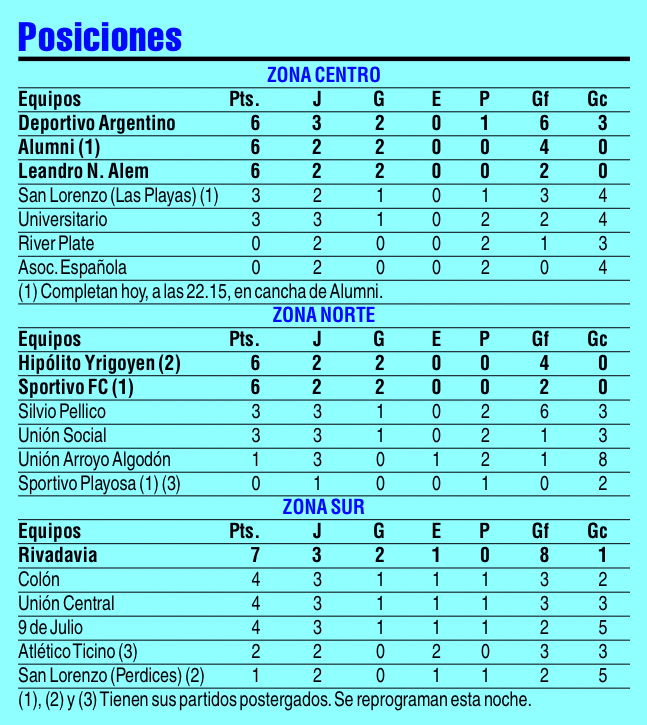 Posiciones

ZONA CENTRO

| Equipos | Pts. | J | G | E | P | Gf | Gc |
|---|---|---|---|---|---|---|---|
| Deportivo Argentino | 6 | 3 | 2 | 0 | 1 | 6 | 3 |
| Alumni (1) | 6 | 2 | 2 | 0 | 0 | 4 | 0 |
| Leandro N. Alem | 6 | 2 | 2 | 0 | 0 | 2 | 0 |
| San Lorenzo (Las Playas) (1) | 3 | 2 | 1 | 0 | 1 | 3 | 4 |
| Universitario | 3 | 3 | 1 | 0 | 2 | 2 | 4 |
| River Plate | 0 | 2 | 0 | 0 | 2 | 1 | 3 |
| Asoc. Española | 0 | 2 | 0 | 0 | 2 | 0 | 4 |

(1) Completan hoy, a las 22.15, en cancha de Alumni.

ZONA NORTE

| Equipos | Pts. | J | G | E | P | Gf | Gc |
|---|---|---|---|---|---|---|---|
| Hipólito Yrigoyen (2) | 6 | 2 | 2 | 0 | 0 | 4 | 0 |
| Sportivo FC (1) | 6 | 2 | 2 | 0 | 0 | 2 | 0 |
| Silvio Pellico | 3 | 3 | 1 | 0 | 2 | 6 | 3 |
| Unión Social | 3 | 3 | 1 | 0 | 2 | 1 | 3 |
| Unión Arroyo Algodón | 1 | 3 | 0 | 1 | 2 | 1 | 8 |
| Sportivo Playosa (1) (3) | 0 | 1 | 0 | 0 | 1 | 0 | 2 |

ZONA SUR

| Equipos | Pts. | J | G | E | P | Gf | Gc |
|---|---|---|---|---|---|---|---|
| Rivadavia | 7 | 3 | 2 | 1 | 0 | 8 | 1 |
| Colón | 4 | 3 | 1 | 1 | 1 | 3 | 2 |
| Unión Central | 4 | 3 | 1 | 1 | 1 | 3 | 3 |
| 9 de Julio | 4 | 3 | 1 | 1 | 1 | 2 | 5 |
| Atlético Ticino (3) | 2 | 2 | 0 | 2 | 0 | 3 | 3 |
| San Lorenzo (Perdices) (2) | 1 | 2 | 0 | 1 | 1 | 2 | 5 |

(1), (2) y (3) Tienen sus partidos postergados. Se reprograman esta noche.